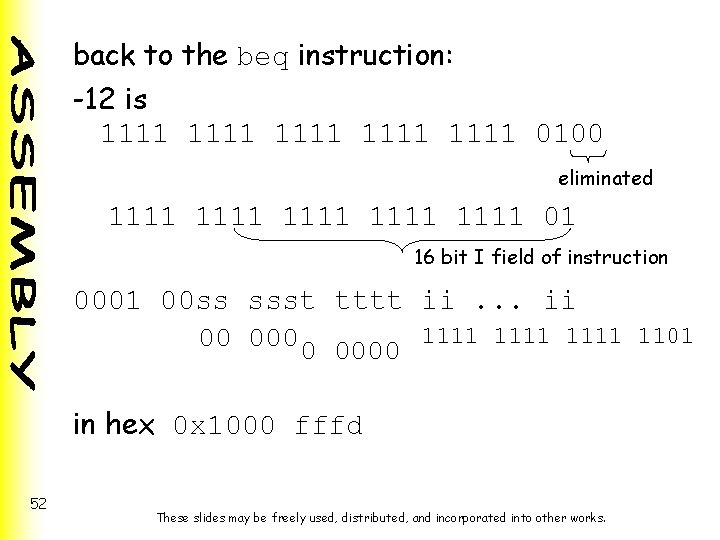 ASSEMBLY

back to the beq instruction:

-12 is

1111 1111 1111 1111 1111 0100

eliminated

1111 1111 1111 1111 1111 01

16 bit I field of instruction

0001 00ss ssst tttt ii ... ii

00 000 0 0000 1111 1111 1111 1101

in hex 0x1000 fffd

52

These slides may be freely used, distributed, and incorporated into other works.